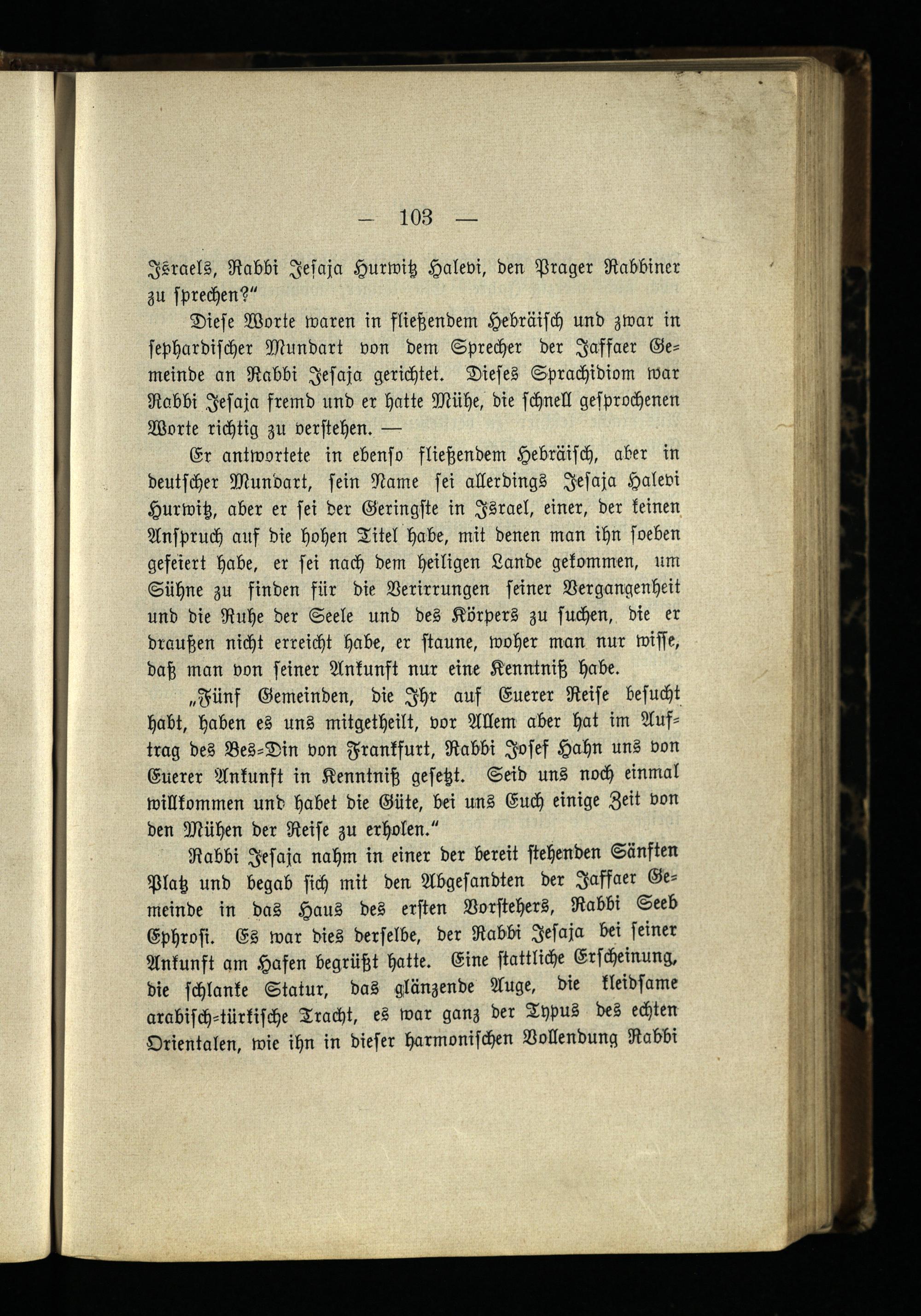 — 103 —

Israels, Rabbi Jesaja Hurwitz Halevi, den Prager Rabbiner zu sprechen?"

Diese Worte waren in fließendem Hebräisch und zwar in sephardischer Mundart von dem Sprecher der Jaffaer Gemeinde an Rabbi Jesaja gerichtet. Dieses Sprachidiom war Rabbi Jesaja fremd und er hatte Mühe, die schnell gesprochenen Worte richtig zu verstehen. —

Er antwortete in ebenso fließendem Hebräisch, aber in deutscher Mundart, sein Name sei allerdings Jesaja Halevi Hurwitz, aber er sei der Geringste in Israel, einer, der keinen Anspruch auf die hohen Titel habe, mit denen man ihn soeben gefeiert habe, er sei nach dem heiligen Lande gekommen, um Sühne zu finden für die Verirrungen seiner Vergangenheit und die Ruhe der Seele und des Körpers zu suchen, die er draußen nicht erreicht habe, er staune, woher man nur wisse, daß man von seiner Ankunft nur eine Kenntniß habe.

„Fünf Gemeinden, die Ihr auf Euerer Reise besucht habt, haben es uns mitgetheilt, vor Allem aber hat im Auftrag des Bes-Din von Frankfurt, Rabbi Josef Hahn uns von Euerer Ankunft in Kenntniß gesetzt. Seid uns noch einmal willkommen und habet die Güte, bei uns Euch einige Zeit von den Mühen der Reise zu erholen."

Rabbi Jesaja nahm in einer der bereit stehenden Sänften Platz und begab sich mit den Abgesandten der Jaffaer Gemeinde in das Haus des ersten Vorstehers, Rabbi Seeb Ephrosi. Es war dies derselbe, der Rabbi Jesaja bei seiner Ankunft am Hafen begrüßt hatte. Eine stattliche Erscheinung, die schlanke Statur, das glänzende Auge, die kleidsame arabisch-türkische Tracht, es war ganz der Typus des echten Orientalen, wie ihn in dieser harmonischen Vollendung Rabbi